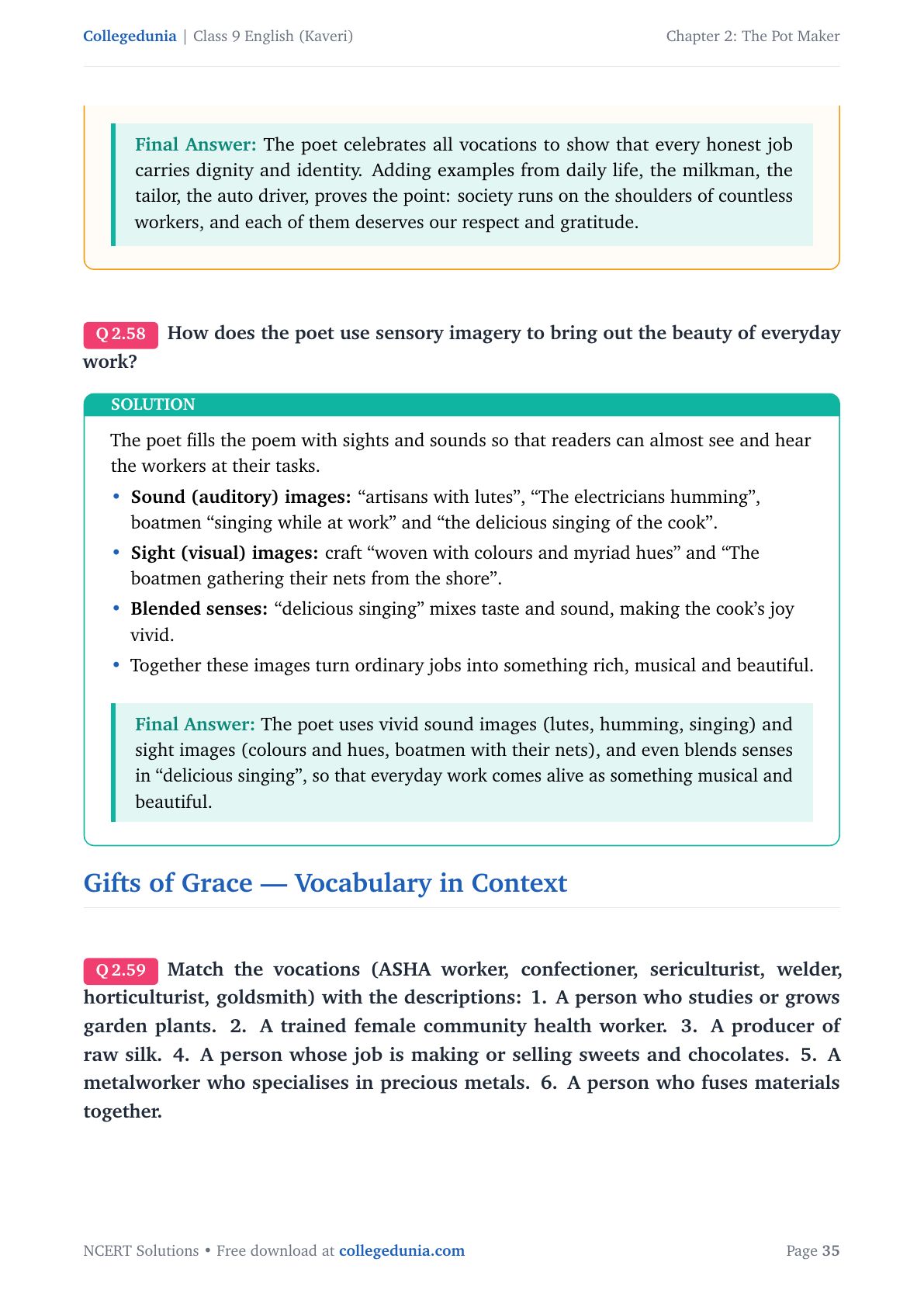 Collegedunia | Class 9 English (Kaveri)

Chapter 2: The Pot Maker

Final Answer: The poet celebrates all vocations to show that every honest job carries dignity and identity. Adding examples from daily life, the milkman, the tailor, the auto driver, proves the point: society runs on the shoulders of countless workers, and each of them deserves our respect and gratitude.

Q 2.58 How does the poet use sensory imagery to bring out the beauty of everyday work?

SOLUTION

The poet fills the poem with sights and sounds so that readers can almost see and hear the workers at their tasks.

• Sound (auditory) images: “artisans with lutes”, “The electricians humming”, boatmen “singing while at work” and “the delicious singing of the cook”.
• Sight (visual) images: craft “woven with colours and myriad hues” and “The boatmen gathering their nets from the shore”.
• Blended senses: “delicious singing” mixes taste and sound, making the cook’s joy vivid.
• Together these images turn ordinary jobs into something rich, musical and beautiful.

Final Answer: The poet uses vivid sound images (lutes, humming, singing) and sight images (colours and hues, boatmen with their nets), and even blends senses in “delicious singing”, so that everyday work comes alive as something musical and beautiful.

Gifts of Grace — Vocabulary in Context

Q 2.59 Match the vocations (ASHA worker, confectioner, sericulturist, welder, horticulturist, goldsmith) with the descriptions: 1. A person who studies or grows garden plants. 2. A trained female community health worker. 3. A producer of raw silk. 4. A person whose job is making or selling sweets and chocolates. 5. A metalworker who specialises in precious metals. 6. A person who fuses materials together.

NCERT Solutions • Free download at collegedunia.com

Page 35